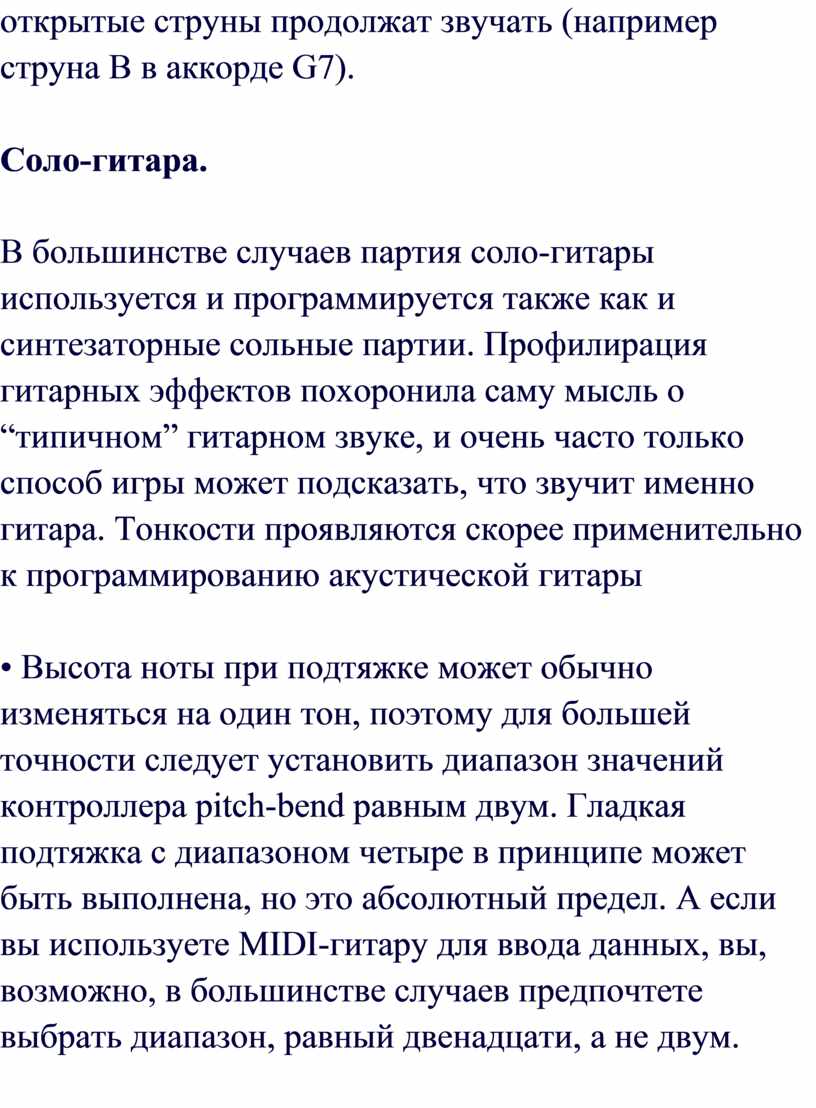 открытые струны продолжат звучать (например струна B в аккорде G7).

Соло-гитара.

В большинстве случаев партия соло-гитары используется и программируется также как и синтезаторные сольные партии. Профилирация гитарных эффектов похоронила саму мысль о “типичном” гитарном звуке, и очень часто только способ игры может подсказать, что звучит именно гитара. Тонкости проявляются скорее применительно к программированию акустической гитары

• Высота ноты при подтяжке может обычно изменяться на один тон, поэтому для большей точности следует установить диапазон значений контроллера pitch-bend равным двум. Гладкая подтяжка с диапазоном четыре в принципе может быть выполнена, но это абсолютный предел. А если вы используете MIDI-гитару для ввода данных, вы, возможно, в большинстве случаев предпочтете выбрать диапазон, равный двенадцати, а не двум.